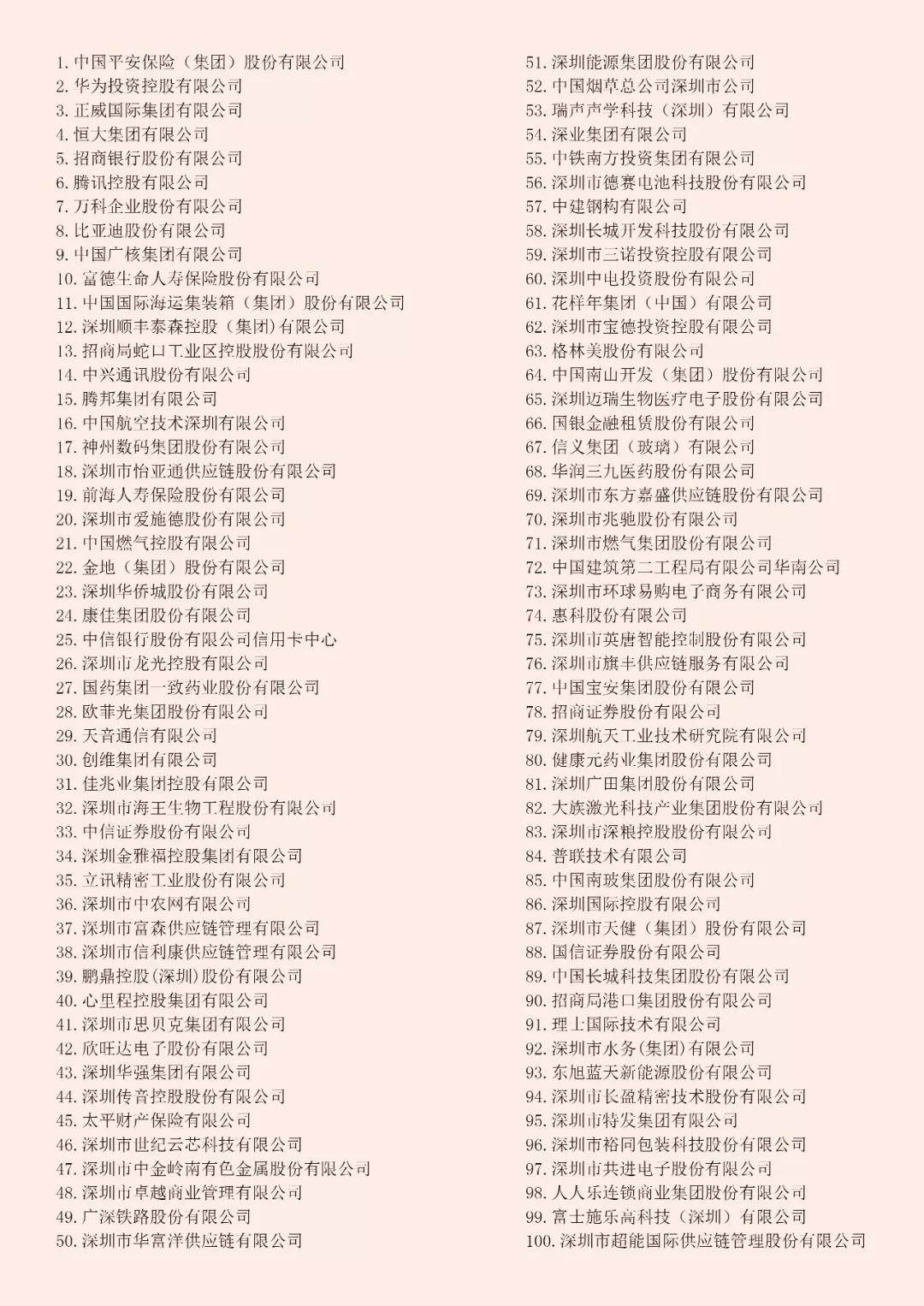 1. 中国平安保险（集团）股份有限公司
2. 华为投资控股有限公司
3. 正威国际集团有限公司
4. 恒大集团有限公司
5. 招商银行股份有限公司
6. 腾讯控股有限公司
7. 万科企业股份有限公司
8. 比亚迪股份有限公司
9. 中国广核集团有限公司
10. 富德生命人寿保险股份有限公司
11. 中国国际海运集装箱（集团）股份有限公司
12. 深圳顺丰泰森控股（集团)有限公司
13. 招商局蛇口工业区控股股份有限公司
14. 中兴通讯股份有限公司
15. 腾邦集团有限公司
16. 中国航空技术深圳有限公司
17. 神州数码集团股份有限公司
18. 深圳市怡亚通供应链股份有限公司
19. 前海人寿保险股份有限公司
20. 深圳市爱施德股份有限公司
21. 中国燃气控股有限公司
22. 金地（集团）股份有限公司
23. 深圳华侨城股份有限公司
24. 康佳集团股份有限公司
25. 中信银行股份有限公司信用卡中心
26. 深圳市龙光控股有限公司
27. 国药集团一致药业股份有限公司
28. 欧菲光集团股份有限公司
29. 天音通信有限公司
30. 创维集团有限公司
31. 佳兆业集团控股有限公司
32. 深圳市海王生物工程股份有限公司
33. 中信证券股份有限公司
34. 深圳金雅福控股集团有限公司
35. 立讯精密工业股份有限公司
36. 深圳市中农网有限公司
37. 深圳市富森供应链管理有限公司
38. 深圳市信利康供应链管理有限公司
39. 鹏鼎控股(深圳)股份有限公司
40. 心里程控股集团有限公司
41. 深圳市思贝克集团有限公司
42. 欣旺达电子股份有限公司
43. 深圳华强集团有限公司
44. 深圳传音控股股份有限公司
45. 太平财产保险有限公司
46. 深圳市世纪云芯科技有限公司
47. 深圳市中金岭南有色金属股份有限公司
48. 深圳市卓越商业管理有限公司
49. 广深铁路股份有限公司
50. 深圳市华富洋供应链有限公司

51. 深圳能源集团股份有限公司
52. 中国烟草总公司深圳市公司
53. 瑞声声学科技（深圳）有限公司
54. 深业集团有限公司
55. 中铁南方投资集团有限公司
56. 深圳市德赛电池科技股份有限公司
57. 中建钢构有限公司
58. 深圳长城开发科技股份有限公司
59. 深圳市三诺投资控股有限公司
60. 深圳中电投资股份有限公司
61. 花样年集团（中国）有限公司
62. 深圳市宝德投资控股有限公司
63. 格林美股份有限公司
64. 中国南山开发（集团）股份有限公司
65. 深圳迈瑞生物医疗电子股份有限公司
66. 国银金融租赁股份有限公司
67. 信义集团（玻璃）有限公司
68. 华润三九医药股份有限公司
69. 深圳市东方嘉盛供应链股份有限公司
70. 深圳市兆驰股份有限公司
71. 深圳市燃气集团股份有限公司
72. 中国建筑第二工程局有限公司华南公司
73. 深圳市环球易购电子商务有限公司
74. 惠科股份有限公司
75. 深圳市英唐智能控制股份有限公司
76. 深圳市旗丰供应链服务有限公司
77. 中国宝安集团股份有限公司
78. 招商证券股份有限公司
79. 深圳航天工业技术研究院有限公司
80. 健康元药业集团股份有限公司
81. 深圳广田集团股份有限公司
82. 大族激光科技产业集团股份有限公司
83. 深圳市深粮控股股份有限公司
84. 普联技术有限公司
85. 中国南玻集团股份有限公司
86. 深圳国际控股有限公司
87. 深圳市天健（集团）股份有限公司
88. 国信证券股份有限公司
89. 中国长城科技集团股份有限公司
90. 招商局港口集团股份有限公司
91. 理士国际技术有限公司
92. 深圳市水务(集团)有限公司
93. 东旭蓝天新能源股份有限公司
94. 深圳市长盈精密技术股份有限公司
95. 深圳市特发集团有限公司
96. 深圳市裕同包装科技股份有限公司
97. 深圳市共进电子股份有限公司
98. 人人乐连锁商业集团股份有限公司
99. 富士施乐高科技（深圳）有限公司
100. 深圳市超能国际供应链管理股份有限公司